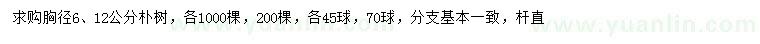 求购胸径6、12公分朴树，各1000棵，200棵，各45球，70球，分支基本一致，杆直

www.yuanlin.com www.yuanlin.com